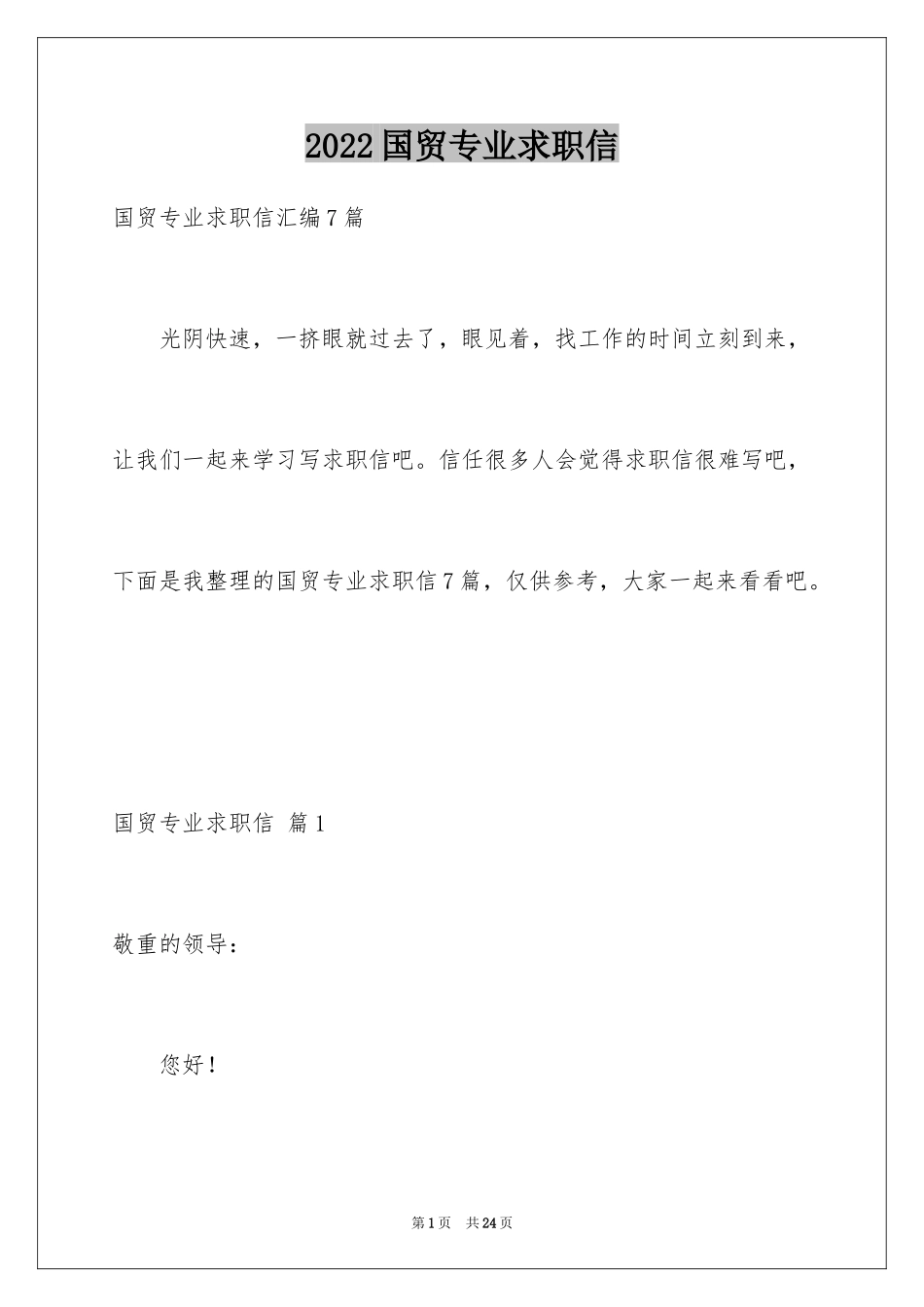 2022国贸专业求职信

国贸专业求职信汇编7篇

光阴快速，一挤眼就过去了，眼见着，找工作的时间立刻到来，让我们一起来学习写求职信吧。信任很多人会觉得求职信很难写吧，下面是我整理的国贸专业求职信7篇，仅供参考，大家一起来看看吧。

国贸专业求职信 篇1

敬重的领导：

您好！

第1页 共24页